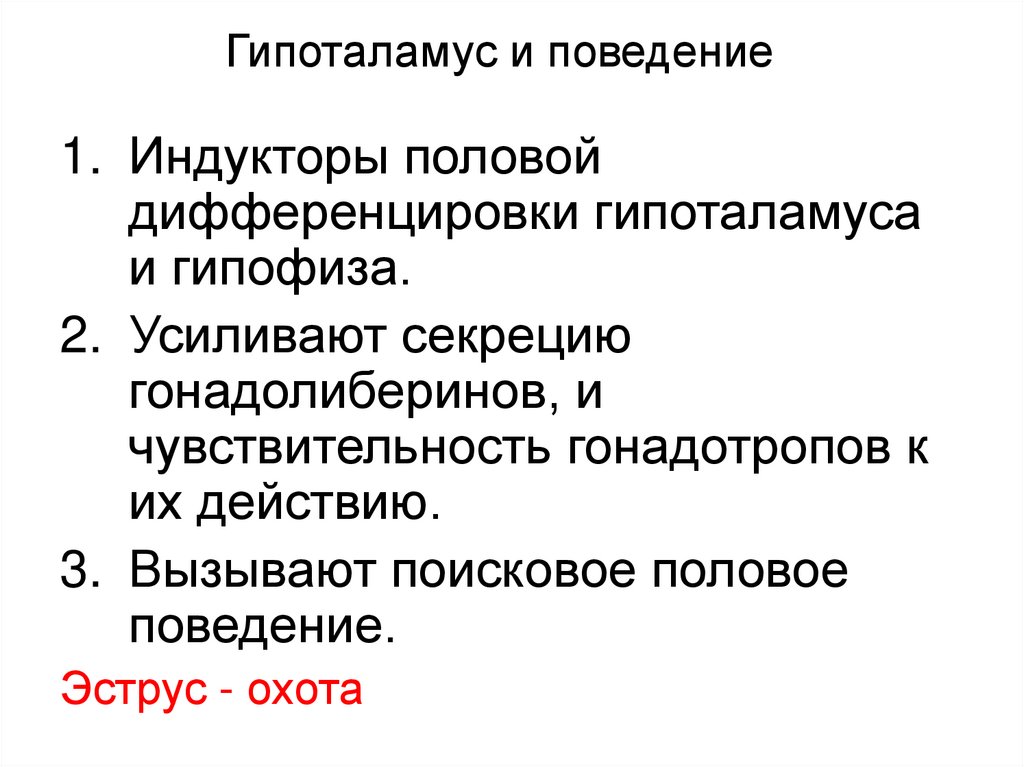 Гипоталамус и поведение

1. Индукторы половой дифференцировки гипоталамуса и гипофиза.
2. Усиливают секрецию гонадолиберинов, и чувствительность гонадотропов к их действию.
3. Вызывают поисковое половое поведение.

Эструс - охота